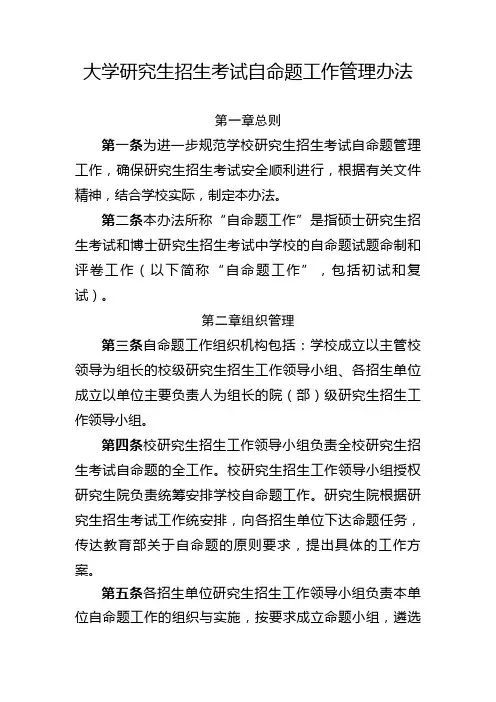 大学研究生招生考试自命题工作管理办法

第一章总则

第一条为进一步规范学校研究生招生考试自命题管理工作，确保研究生招生考试安全顺利进行，根据有关文件精神，结合学校实际，制定本办法。

第二条本办法所称“自命题工作”是指硕士研究生招生考试和博士研究生招生考试中学校的自命题试题命制和评卷工作（以下简称“自命题工作”，包括初试和复试）。

第二章组织管理

第三条自命题工作组织机构包括：学校成立以主管校领导为组长的校级研究生招生工作领导小组、各招生单位成立以单位主要负责人为组长的院（部）级研究生招生工作领导小组。

第四条校研究生招生工作领导小组负责全校研究生招生考试自命题的全工作。校研究生招生工作领导小组授权研究生院负责统筹安排学校自命题工作。研究生院根据研究生招生考试工作统安排，向各招生单位下达命题任务，传达教育部关于自命题的原则要求，提出具体的工作方案。

第五条各招生单位研究生招生工作领导小组负责本单位自命题工作的组织与实施，按要求成立命题小组，遴选